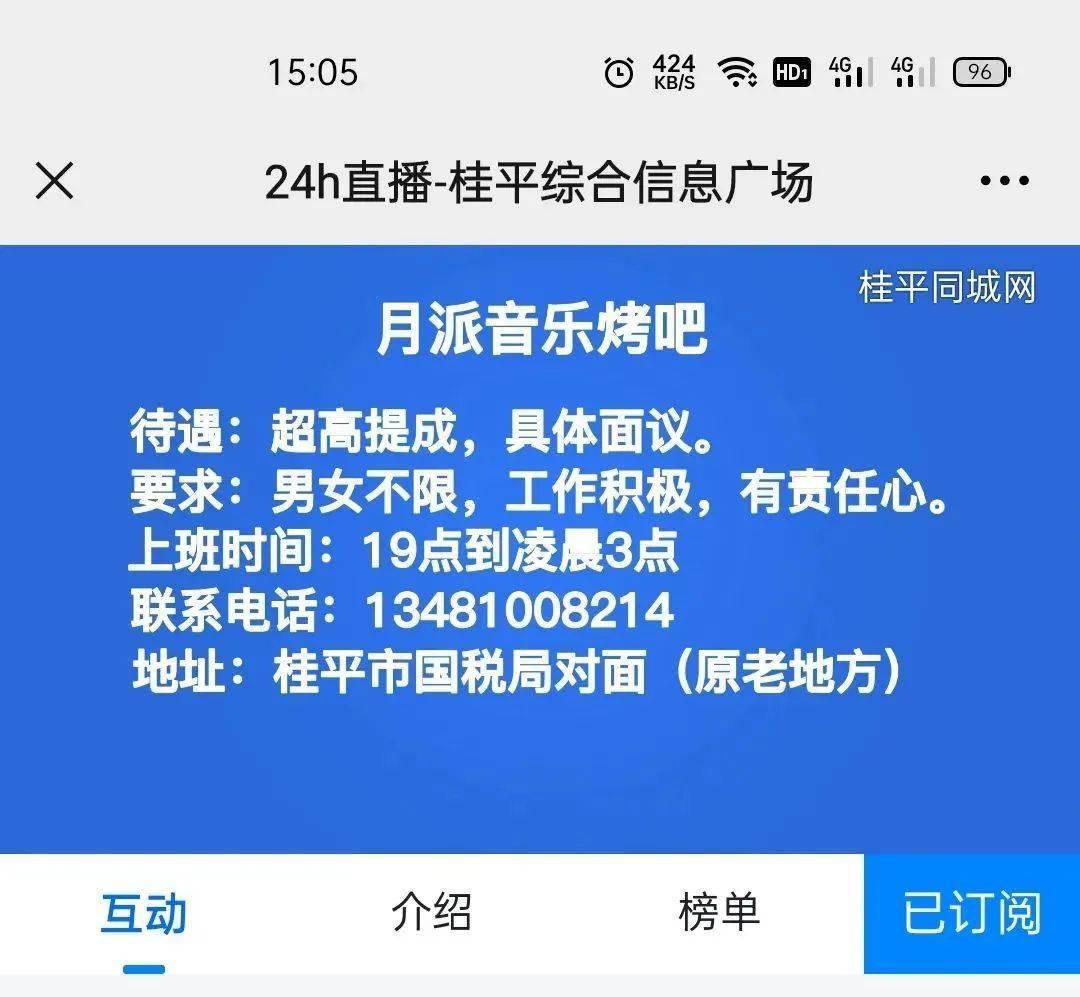 15:05 424 KB/S HD1 4G 4G 96

24h直播-桂平综合信息广场

桂平同城网

月派音乐烤吧

待遇：超高提成，具体面议。
要求：男女不限，工作积极，有责任心。
上班时间：19点到凌晨3点
联系电话：13481008214
地址：桂平市国税局对面（原老地方）

互动 介绍 榜单 已订阅